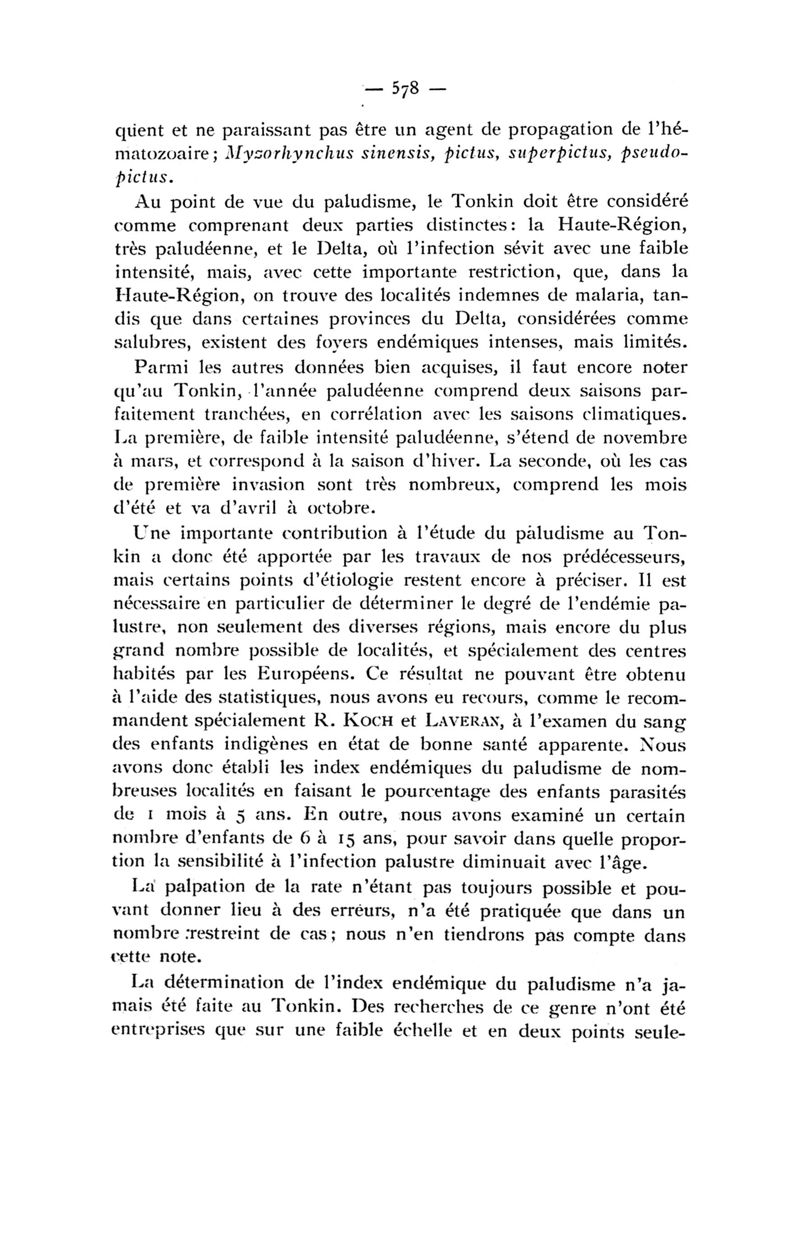 — 578 —

quent et ne paraissant pas être un agent de propagation de l'hématozoaire; Myzorhynchus sinensis, pictus, superpictus, pseudopictus.

Au point de vue du paludisme, le Tonkin doit être considéré comme comprenant deux parties distinctes: la Haute-Région, très paludéenne, et le Delta, où l'infection sévit avec une faible intensité, mais, avec cette importante restriction, que, dans la Haute-Région, on trouve des localités indemnes de malaria, tandis que dans certaines provinces du Delta, considérées comme salubres, existent des foyers endémiques intenses, mais limités.

Parmi les autres données bien acquises, il faut encore noter qu'au Tonkin, l'année paludéenne comprend deux saisons parfaitement tranchées, en corrélation avec les saisons climatiques. La première, de faible intensité paludéenne, s'étend de novembre à mars, et correspond à la saison d'hiver. La seconde, où les cas de première invasion sont très nombreux, comprend les mois d'été et va d'avril à octobre.

Une importante contribution à l'étude du paludisme au Tonkin a donc été apportée par les travaux de nos prédécesseurs, mais certains points d'étiologie restent encore à préciser. Il est nécessaire en particulier de déterminer le degré de l'endémie palustre, non seulement des diverses régions, mais encore du plus grand nombre possible de localités, et spécialement des centres habités par les Européens. Ce résultat ne pouvant être obtenu à l'aide des statistiques, nous avons eu recours, comme le recommandent spécialement R. Koch et Laveran, à l'examen du sang des enfants indigènes en état de bonne santé apparente. Nous avons donc établi les index endémiques du paludisme de nombreuses localités en faisant le pourcentage des enfants parasités de 1 mois à 5 ans. En outre, nous avons examiné un certain nombre d'enfants de 6 à 15 ans, pour savoir dans quelle proportion la sensibilité à l'infection palustre diminuait avec l'âge.

La palpation de la rate n'étant pas toujours possible et pouvant donner lieu à des erreurs, n'a été pratiquée que dans un nombre restreint de cas; nous n'en tiendrons pas compte dans cette note.

La détermination de l'index endémique du paludisme n'a jamais été faite au Tonkin. Des recherches de ce genre n'ont été entreprises que sur une faible échelle et en deux points seule-